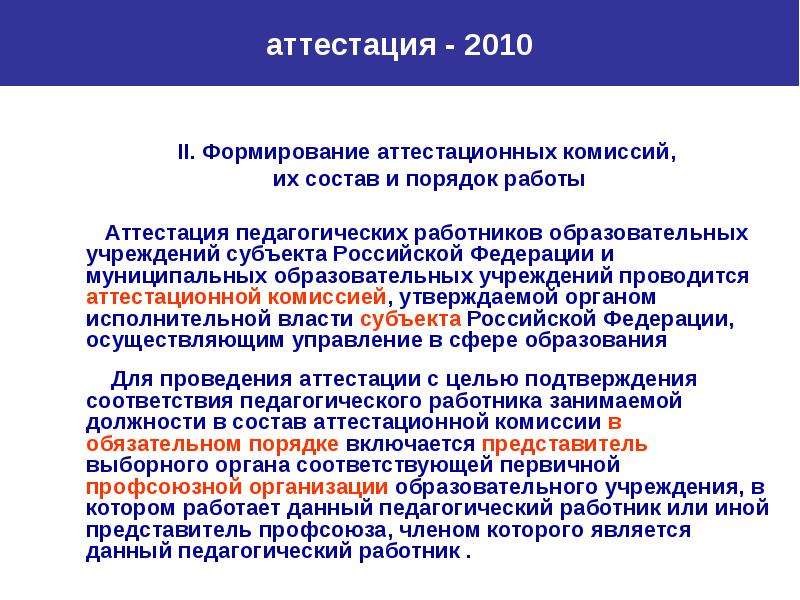 аттестация - 2010

II. Формирование аттестационных комиссий, их состав и порядок работы

Аттестация педагогических работников образовательных учреждений субъекта Российской Федерации и муниципальных образовательных учреждений проводится аттестационной комиссией, утверждаемой органом исполнительной власти субъекта Российской Федерации, осуществляющим управление в сфере образования

Для проведения аттестации с целью подтверждения соответствия педагогического работника занимаемой должности в состав аттестационной комиссии в обязательном порядке включается представитель выборного органа соответствующей первичной профсоюзной организации образовательного учреждения, в котором работает данный педагогический работник или иной представитель профсоюза, членом которого является данный педагогический работник .